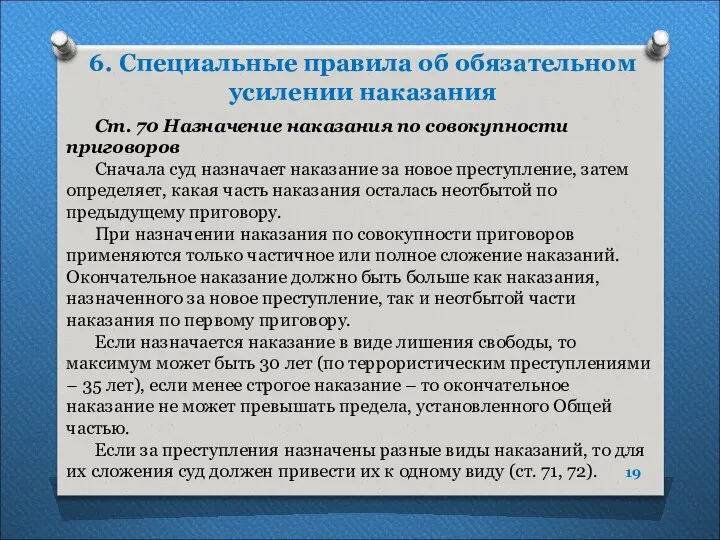 6. Специальные правила об обязательном усилении наказания

Ст. 70 Назначение наказания по совокупности приговоров

Сначала суд назначает наказание за новое преступление, затем определяет, какая часть наказания осталась неотбытой по предыдущему приговору.

При назначении наказания по совокупности приговоров применяются только частичное или полное сложение наказаний. Окончательное наказание должно быть больше как наказания, назначенного за новое преступление, так и неотбытой части наказания по первому приговору.

Если назначается наказание в виде лишения свободы, то максимум может быть 30 лет (по террористическим преступлениями – 35 лет), если менее строгое наказание – то окончательное наказание не может превышать предела, установленного Общей частью.

Если за преступления назначены разные виды наказаний, то для их сложения суд должен привести их к одному виду (ст. 71, 72).

19